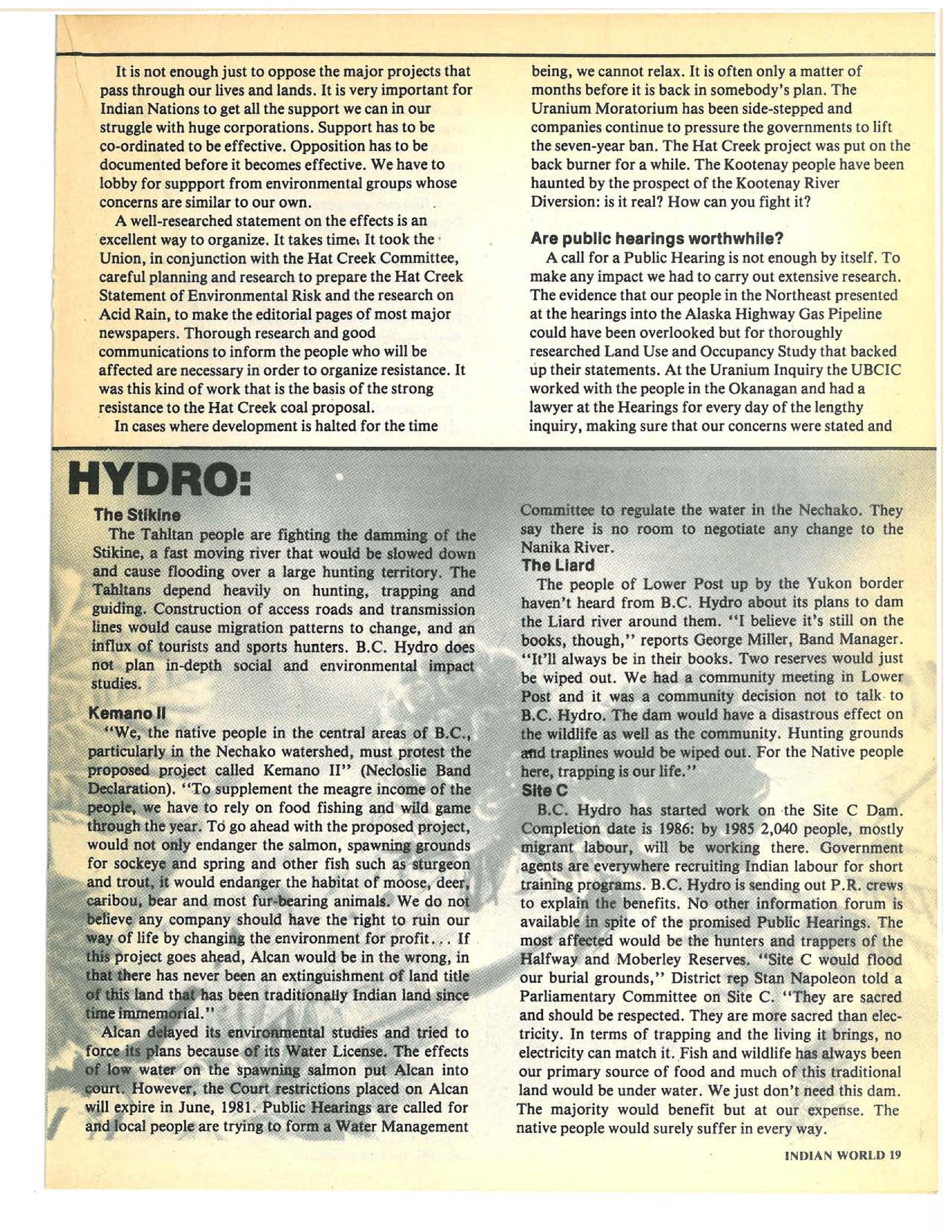 It is not enough just to oppose the major projects that pass through our lives and lands. It is very important for Indian Nations to get all the support we can in our struggle with huge corporations. Support has to be co-ordinated to be effective. Opposition has to be documented before it becomes effective. We have to lobby for suppport from environmental groups whose concerns are similar to our own.

A well-researched statement on the effects is an excellent way to organize. It takes time. It took the Union, in conjunction with the Hat Creek Committee, careful planning and research to prepare the Hat Creek Statement of Environmental Risk and the research on Acid Rain, to make the editorial pages of most major newspapers. Thorough research and good communications to inform the people who will be affected are necessary in order to organize resistance. It was this kind of work that is the basis of the strong resistance to the Hat Creek coal proposal.

In cases where development is halted for the time being, we cannot relax. It is often only a matter of months before it is back in somebody's plan. The Uranium Moratorium has been side-stepped and companies continue to pressure the governments to lift the seven-year ban. The Hat Creek project was put on the back burner for a while. The Kootenay people have been haunted by the prospect of the Kootenay River Diversion: is it real? How can you fight it?

Are public hearings worthwhile?

A call for a Public Hearing is not enough by itself. To make any impact we had to carry out extensive research. The evidence that our people in the Northeast presented at the hearings into the Alaska Highway Gas Pipeline could have been overlooked but for thoroughly researched Land Use and Occupancy Study that backed up their statements. At the Uranium Inquiry the UBCIC worked with the people in the Okanagan and had a lawyer at the Hearings for every day of the lengthy inquiry, making sure that our concerns were stated and

HYDRO:

The Stikine

The Tahltan people are fighting the damming of the Stikine, a fast moving river that would be slowed down and cause flooding over a large hunting territory. The Tahltans depend heavily on hunting, trapping and guiding. Construction of access roads and transmission lines would cause migration patterns to change, and an influx of tourists and sports hunters. B.C. Hydro does not plan in-depth social and environmental impact studies.

Kemano II

"We, the native people in the central areas of B.C., particularly in the Nechako watershed, must protest the proposed project called Kemano II" (Necloslie Band Declaration). "To supplement the meagre income of the people, we have to rely on food fishing and wild game through the year. To go ahead with the proposed project, would not only endanger the salmon, spawning grounds for sockeye and spring and other fish such as sturgeon and trout, it would endanger the habitat of moose, deer, caribou, bear and most fur-bearing animals. We do not believe any company should have the right to ruin our way of life by changing the environment for profit... If this project goes ahead, Alcan would be in the wrong, in that there has never been an extinguishment of land title of this land that has been traditionally Indian land since time immemorial."

Alcan delayed its environmental studies and tried to force its plans because of its Water License. The effects of low water on the spawning salmon put Alcan into court. However, the Court restrictions placed on Alcan will expire in June, 1981. Public Hearings are called for and local people are trying to form a Water Management Committee to regulate the water in the Nechako. They say there is no room to negotiate any change to the Nanika River.

The Liard

The people of Lower Post up by the Yukon border haven't heard from B.C. Hydro about its plans to dam the Liard river around them. "I believe it's still on the books, though," reports George Miller, Band Manager. "It'll always be in their books. Two reserves would just be wiped out. We had a community meeting in Lower Post and it was a community decision not to talk to B.C. Hydro. The dam would have a disastrous effect on the wildlife as well as the community. Hunting grounds and traplines would be wiped out. For the Native people here, trapping is our life."

Site C

B.C. Hydro has started work on the Site C Dam. Completion date is 1986: by 1985 2,040 people, mostly migrant labour, will be working there. Government agents are everywhere recruiting Indian labour for short training programs. B.C. Hydro is sending out P.R. crews to explain the benefits. No other information forum is available in spite of the promised Public Hearings. The most affected would be the hunters and trappers of the Halfway and Moberley Reserves. "Site C would flood our burial grounds," District rep Stan Napoleon told a Parliamentary Committee on Site C. "They are sacred and should be respected. They are more sacred than electricity. In terms of trapping and the living it brings, no electricity can match it. Fish and wildlife has always been our primary source of food and much of this traditional land would be under water. We just don't need this dam. The majority would benefit but at our expense. The native people would surely suffer in every way.

INDIAN WORLD 19